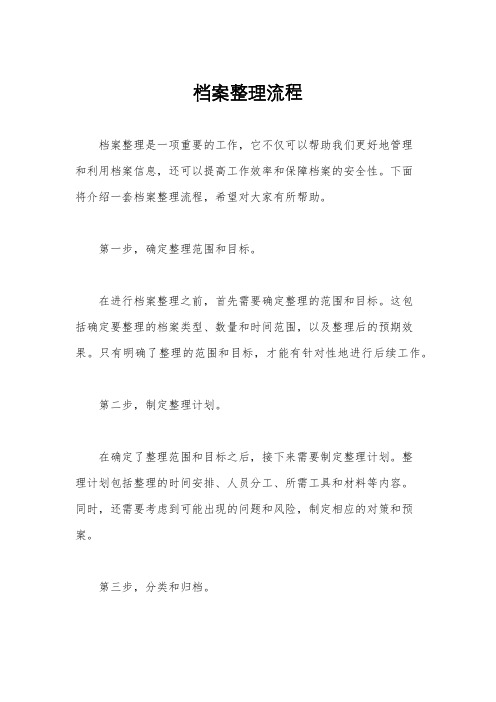 档案整理流程

档案整理是一项重要的工作，它不仅可以帮助我们更好地管理和利用档案信息，还可以提高工作效率和保障档案的安全性。下面将介绍一套档案整理流程，希望对大家有所帮助。

第一步，确定整理范围和目标。

在进行档案整理之前，首先需要确定整理的范围和目标。这包括确定要整理的档案类型、数量和时间范围，以及整理后的预期效果。只有明确了整理的范围和目标，才能有针对性地进行后续工作。

第二步，制定整理计划。

在确定了整理范围和目标之后，接下来需要制定整理计划。整理计划包括整理的时间安排、人员分工、所需工具和材料等内容。同时，还需要考虑到可能出现的问题和风险，制定相应的对策和预案。

第三步，分类和归档。